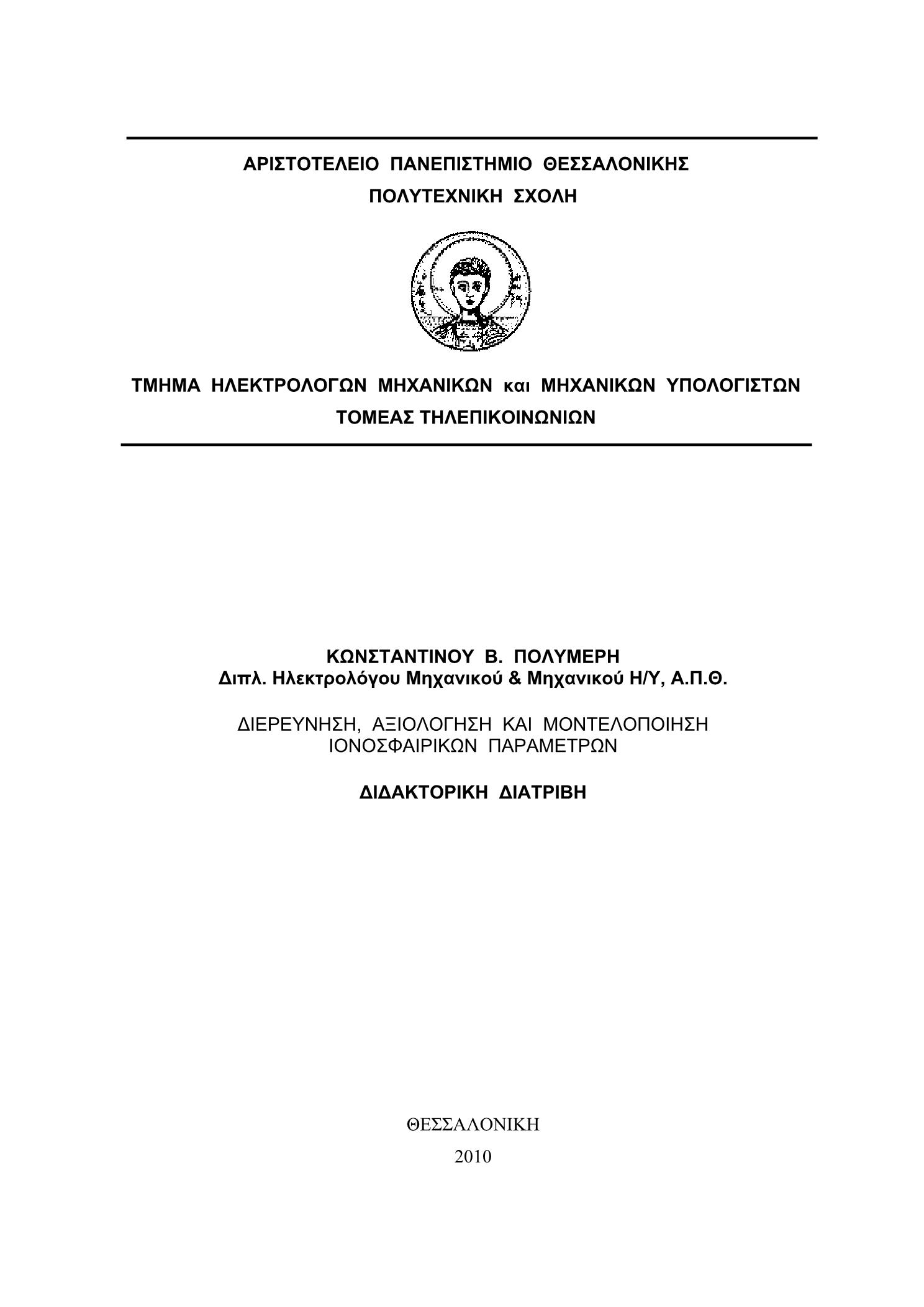 ΑΡΙΣΤΟΤΕΛΕΙΟ ΠΑΝΕΠΙΣΤΗΜΙΟ ΘΕΣΣΑΛΟΝΙΚΗΣ
ΠΟΛΥΤΕΧΝΙΚΗ ΣΧΟΛΗ

ΤΜΗΜΑ ΗΛΕΚΤΡΟΛΟΓΩΝ ΜΗΧΑΝΙΚΩΝ και ΜΗΧΑΝΙΚΩΝ ΥΠΟΛΟΓΙΣΤΩΝ
ΤΟΜΕΑΣ ΤΗΛΕΠΙΚΟΙΝΩΝΙΩΝ

ΚΩΝΣΤΑΝΤΙΝΟΥ Β. ΠΟΛΥΜΕΡΗ
Διπλ. Ηλεκτρολόγου Μηχανικού & Μηχανικού Η/Υ, Α.Π.Θ.

ΔΙΕΡΕΥΝΗΣΗ, ΑΞΙΟΛΟΓΗΣΗ ΚΑΙ ΜΟΝΤΕΛΟΠΟΙΗΣΗ ΙΟΝΟΣΦΑΙΡΙΚΩΝ ΠΑΡΑΜΕΤΡΩΝ

ΔΙΔΑΚΤΟΡΙΚΗ ΔΙΑΤΡΙΒΗ

ΘΕΣΣΑΛΟΝΙΚΗ
2010